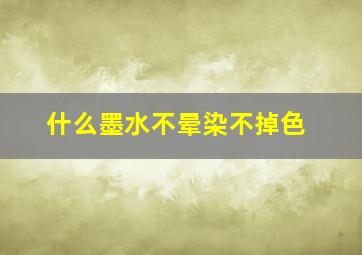 什么墨水不晕染不掉色